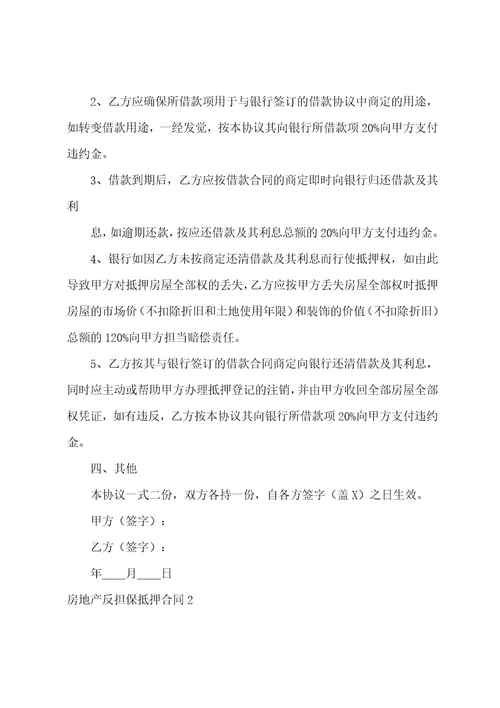 2、乙方应确保所借款项用于与银行签订的借款协议中商定的用途，如转变借款用途，一经发觉，按本协议其向银行所借款项 20%向甲方支付违约金。

3、借款到期后，乙方应按借款合同的商定即时向银行归还借款及其利

息，如逾期还款，按应还借款及其利息总额的 20%向甲方支付违约金。

4、银行如因乙方未按商定还清借款及其利息而行使抵押权，如由此导致甲方对抵押房屋全部权的丢失，乙方应按甲方丢失房屋全部权时抵押房屋的市场价（不扣除折旧和土地使用年限）和装饰的价值（不扣除折旧）总额的 120%向甲方担当赔偿责任。

5、乙方按其与银行签订的借款合同商定向银行还清借款及其利息，同时应主动或帮助甲方办理抵押登记的注销，并由甲方收回全部房屋全部权凭证，如有违反，乙方按本协议其向银行所借款项 20%向甲方支付违约金。

四、其他

本协议一式二份，双方各持一份，自各方签字（盖 X）之日生效。

甲方（签字）：

乙方（签字）：

年____月____日

房地产反担保抵押合同 2